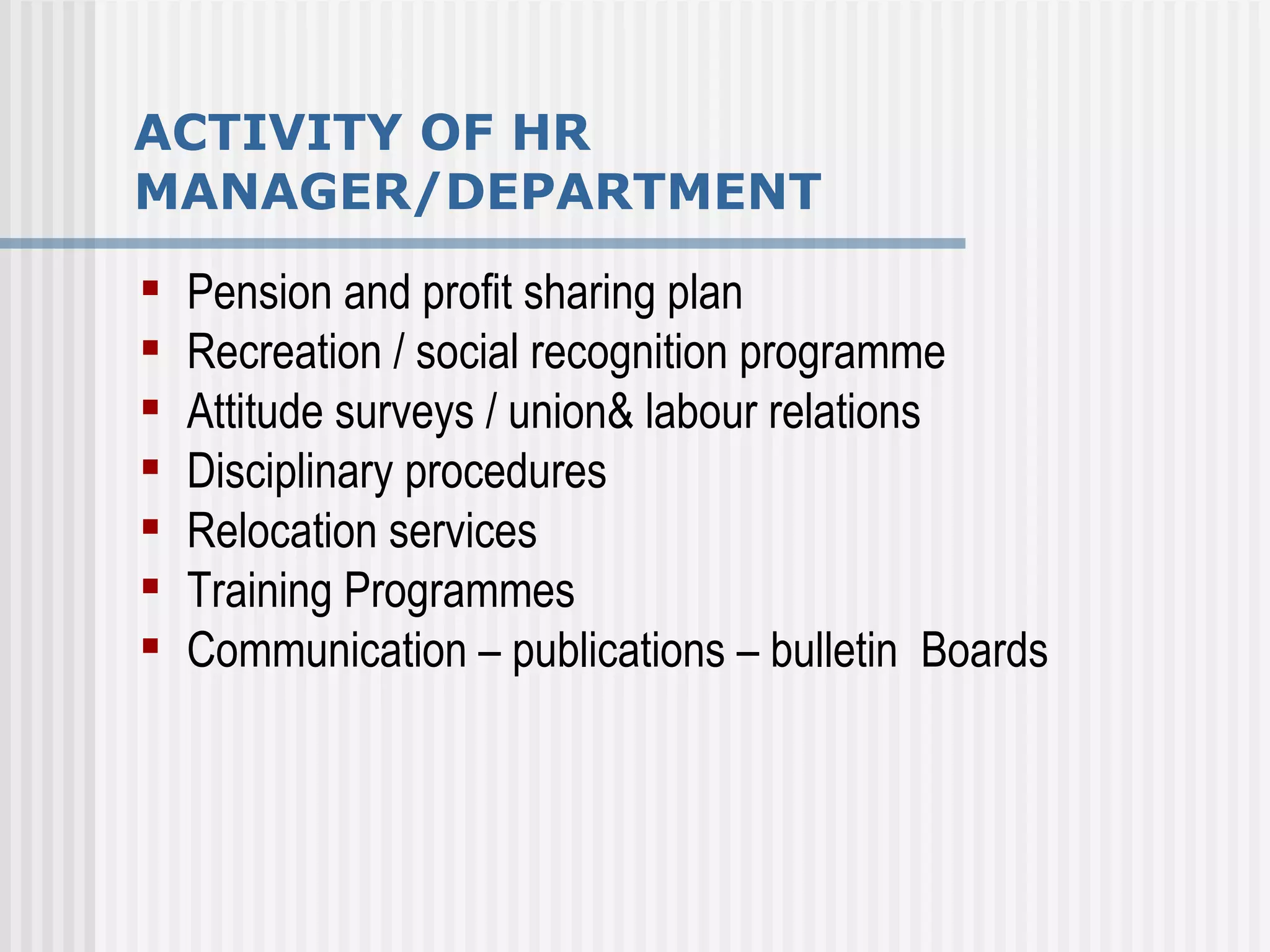 ACTIVITY OF HR MANAGER/DEPARTMENT

- Pension and profit sharing plan
- Recreation / social recognition programme
- Attitude surveys / union& labour relations
- Disciplinary procedures
- Relocation services
- Training Programmes
- Communication – publications – bulletin Boards